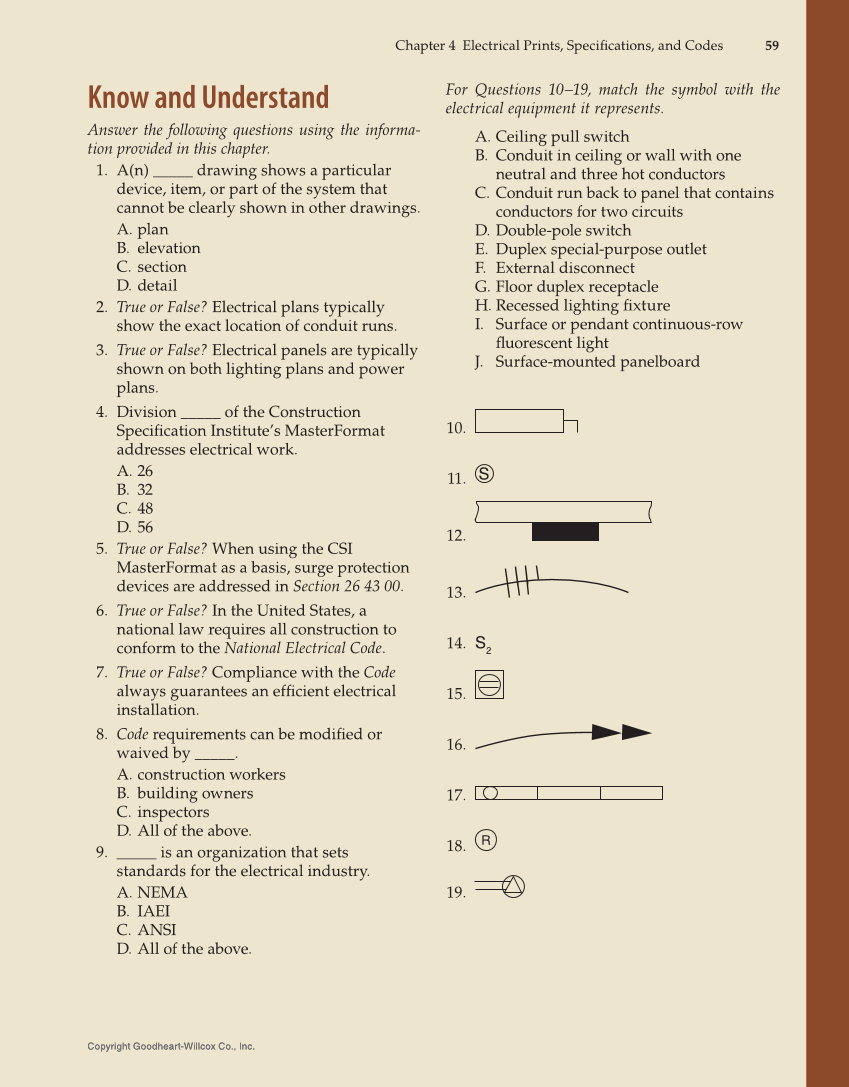 Chapter 4 Electrical Prints, Specifications, and Codes 59

Know and Understand

Answer the following questions using the information provided in this chapter.

1. A(n) _____ drawing shows a particular device, item, or part of the system that cannot be clearly shown in other drawings.
A. plan
B. elevation
C. section
D. detail

2. True or False? Electrical plans typically show the exact location of conduit runs.

3. True or False? Electrical panels are typically shown on both lighting plans and power plans.

4. Division _____ of the Construction Specification Institute's MasterFormat addresses electrical work.
A. 26
B. 32
C. 48
D. 56

5. True or False? When using the CSI MasterFormat as a basis, surge protection devices are addressed in Section 26 43 00.

6. True or False? In the United States, a national law requires all construction to conform to the National Electrical Code.

7. True or False? Compliance with the Code always guarantees an efficient electrical installation.

8. Code requirements can be modified or waived by _____.
A. construction workers
B. building owners
C. inspectors
D. All of the above.

9. _____ is an organization that sets standards for the electrical industry.
A. NEMA
B. IAEI
C. ANSI
D. All of the above.

For Questions 10–19, match the symbol with the electrical equipment it represents.

A. Ceiling pull switch
B. Conduit in ceiling or wall with one neutral and three hot conductors
C. Conduit run back to panel that contains conductors for two circuits
D. Double-pole switch
E. Duplex special-purpose outlet
F. External disconnect
G. Floor duplex receptacle
H. Recessed lighting fixture
I. Surface or pendant continuous-row fluorescent light
J. Surface-mounted panelboard

10.

11. S

12.

13.

14. $S_2$

15.

16.

17.

18. R

19.

Copyright Goodheart-Willcox Co., Inc.